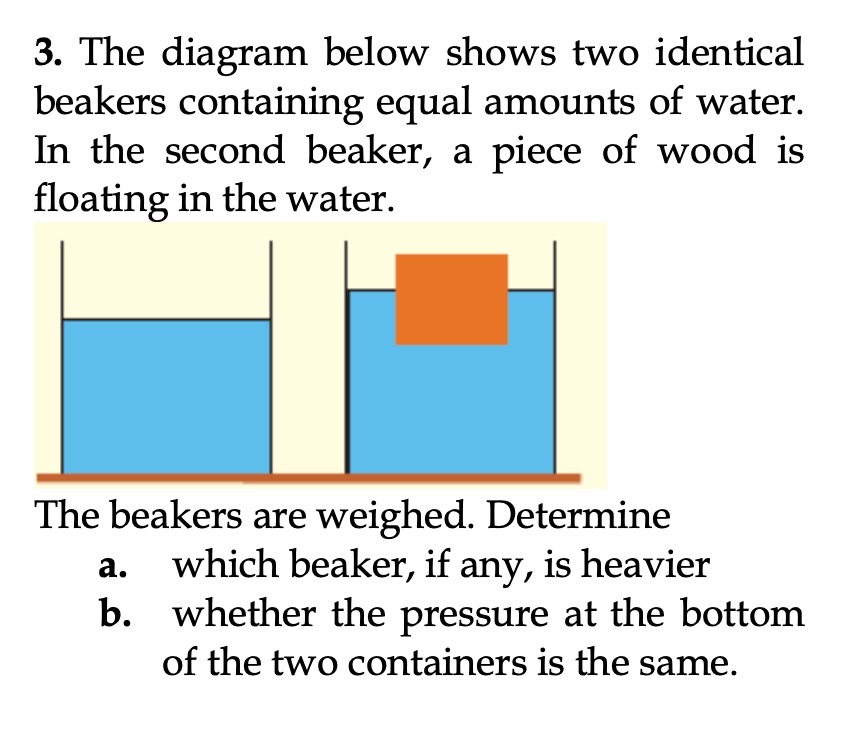 3. The diagram below shows two identical beakers containing equal amounts of water. In the second beaker, a piece of wood is floating in the water.

The beakers are weighed. Determine
a. which beaker, if any, is heavier
b. whether the pressure at the bottom of the two containers is the same.